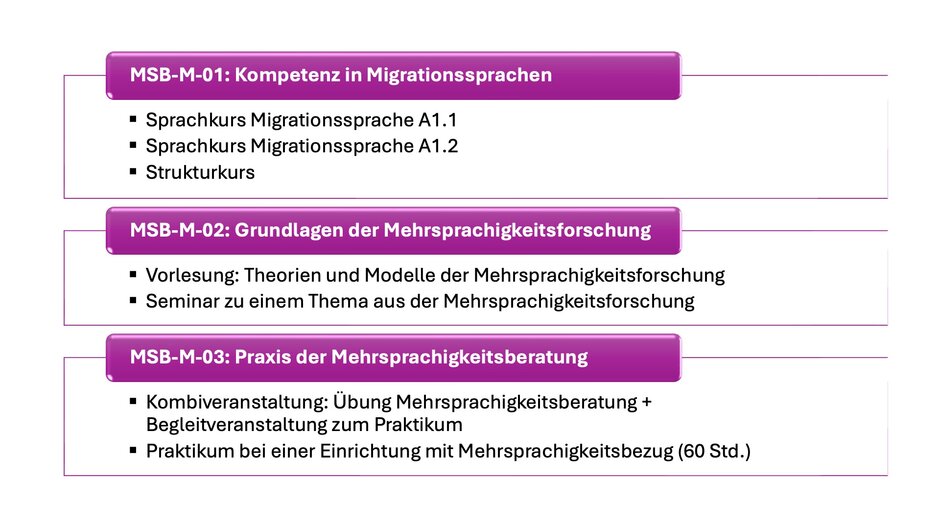 MSB-M-01: Kompetenz in Migrationssprachen

▪ Sprachkurs Migrationssprache A1.1
▪ Sprachkurs Migrationssprache A1.2
▪ Strukturkurs

MSB-M-02: Grundlagen der Mehrsprachigkeitsforschung

▪ Vorlesung: Theorien und Modelle der Mehrsprachigkeitsforschung
▪ Seminar zu einem Thema aus der Mehrsprachigkeitsforschung

MSB-M-03: Praxis der Mehrsprachigkeitsberatung

▪ Kombiveranstaltung: Übung Mehrsprachigkeitsberatung + Begleitveranstaltung zum Praktikum
▪ Praktikum bei einer Einrichtung mit Mehrsprachigkeitsbezug (60 Std.)